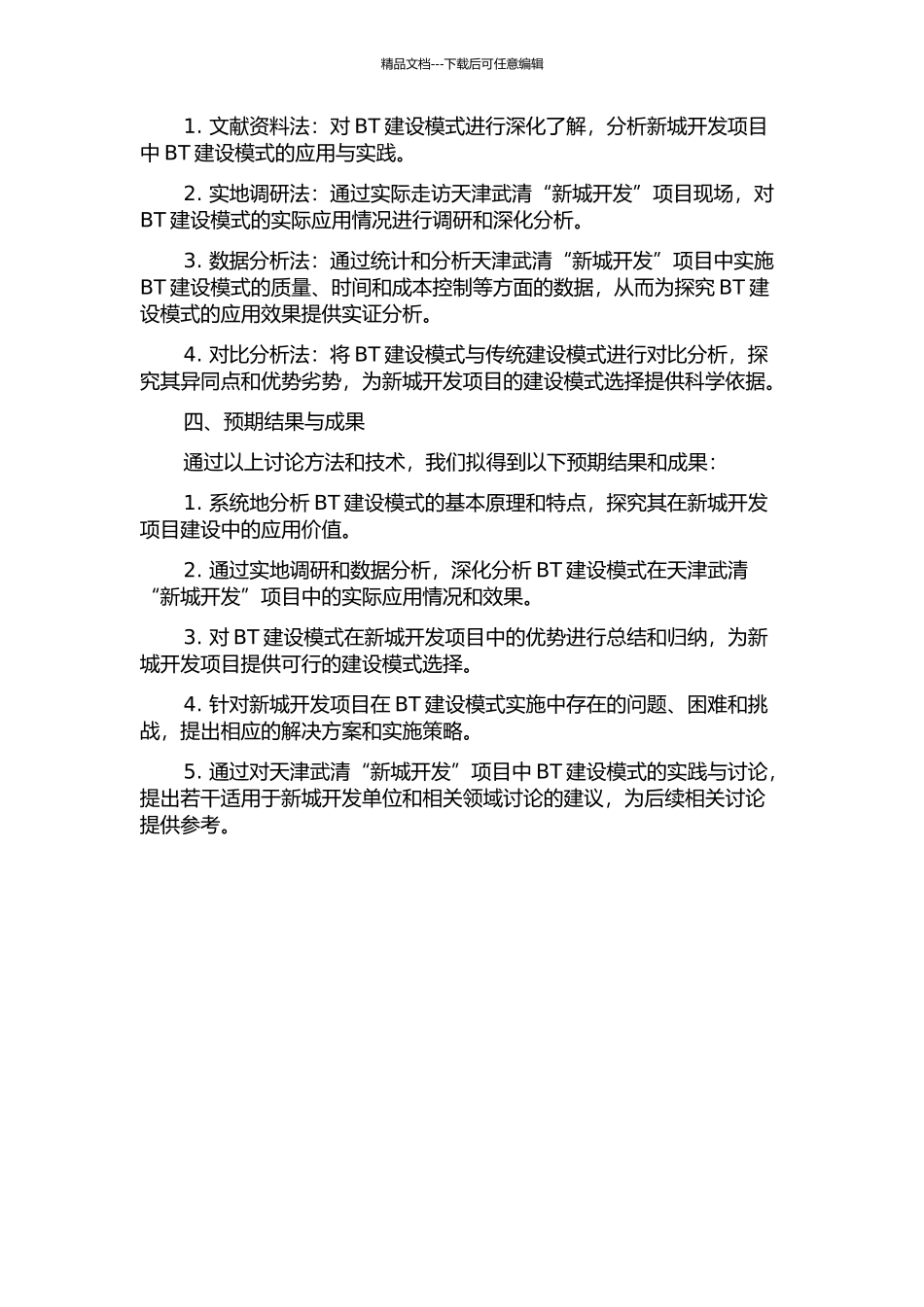 精品文档---下载后可任意编辑

1. 文献资料法：对 BT 建设模式进行深化了解，分析新城开发项目中 BT 建设模式的应用与实践。

2. 实地调研法：通过实际走访天津武清“新城开发”项目现场，对 BT 建设模式的实际应用情况进行调研和深化分析。

3. 数据分析法：通过统计和分析天津武清“新城开发”项目中实施 BT 建设模式的质量、时间和成本控制等方面的数据，从而为探究 BT 建设模式的应用效果提供实证分析。

4. 对比分析法：将 BT 建设模式与传统建设模式进行对比分析，探究其异同点和优势劣势，为新城开发项目的建设模式选择提供科学依据。

四、预期结果与成果

通过以上讨论方法和技术，我们拟得到以下预期结果和成果：

1. 系统地分析 BT 建设模式的基本原理和特点，探究其在新城开发项目建设中的应用价值。

2. 通过实地调研和数据分析，深化分析 BT 建设模式在天津武清“新城开发”项目中的实际应用情况和效果。

3. 对 BT 建设模式在新城开发项目中的优势进行总结和归纳，为新城开发项目提供可行的建设模式选择。

4. 针对新城开发项目在 BT 建设模式实施中存在的问题、困难和挑战，提出相应的解决方案和实施策略。

5. 通过对天津武清“新城开发”项目中 BT 建设模式的实践与讨论，提出若干适用于新城开发单位和相关领域讨论的建议，为后续相关讨论提供参考。